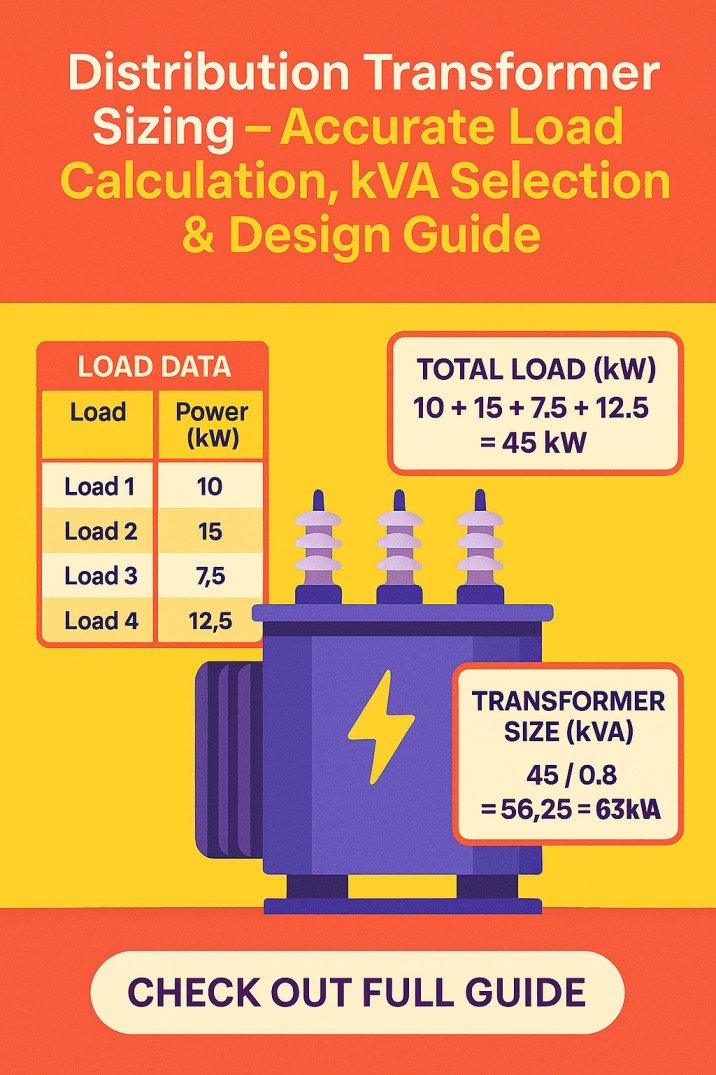 Distribution Transformer Sizing – Accurate Load Calculation, kVA Selection & Design Guide

LOAD DATA

| Load | Power (kW) |
|---|---|
| Load 1 | 10 |
| Load 2 | 15 |
| Load 3 | 7,5 |
| Load 4 | 12,5 |

TOTAL LOAD (kW)
10 + 15 + 7.5 + 12.5
= 45 kW

TRANSFORMER SIZE (kVA)
45 / 0.8
= 56,25 = 63kVA

CHECK OUT FULL GUIDE